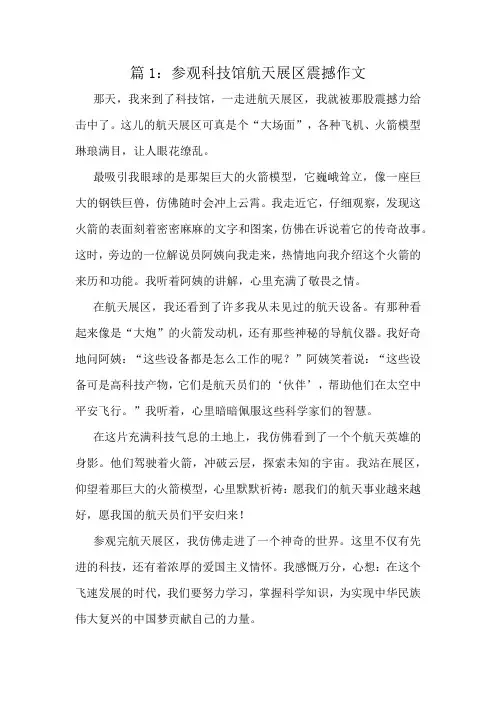 篇 1：参观科技馆航天展区震撼作文

那天，我来到了科技馆，一走进航天展区，我就被那股震撼力给击中了。这儿的航天展区可真是个“大场面”，各种飞机、火箭模型琳琅满目，让人眼花缭乱。

最吸引我眼球的是那架巨大的火箭模型，它巍峨耸立，像一座巨大的钢铁巨兽，仿佛随时会冲上云霄。我走近它，仔细观察，发现这火箭的表面刻着密密麻麻的文字和图案，仿佛在诉说着它的传奇故事。这时，旁边的一位解说员阿姨向我走来，热情地向我介绍这个火箭的来历和功能。我听着阿姨的讲解，心里充满了敬畏之情。

在航天展区，我还看到了许多我从未见过的航天设备。有那种看起来像是“大炮”的火箭发动机，还有那些神秘的导航仪器。我好奇地问阿姨：“这些设备都是怎么工作的呢？”阿姨笑着说：“这些设备可是高科技产物，它们是航天员们的‘伙伴’，帮助他们在太空中平安飞行。”我听着，心里暗暗佩服这些科学家们的智慧。

在这片充满科技气息的土地上，我仿佛看到了一个个航天英雄的身影。他们驾驶着火箭，冲破云层，探索未知的宇宙。我站在展区，仰望着那巨大的火箭模型，心里默默祈祷：愿我们的航天事业越来越好，愿我国的航天员们平安归来！

参观完航天展区，我仿佛走进了一个神奇的世界。这里不仅有先进的科技，还有着浓厚的爱国主义情怀。我感慨万分，心想：在这个飞速发展的时代，我们要努力学习，掌握科学知识，为实现中华民族伟大复兴的中国梦贡献自己的力量。